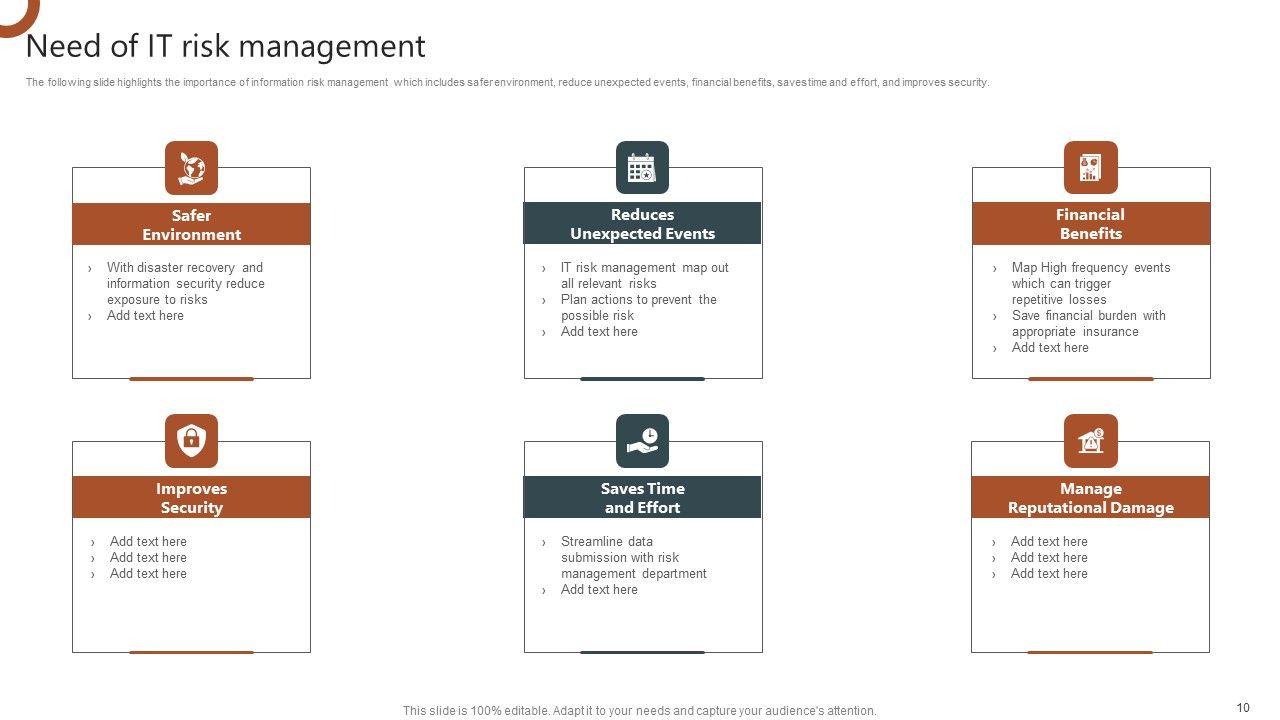 Need of IT risk management

The following slide highlights the importance of information risk management which includes safer environment, reduce unexpected events, financial benefits, saves time and effort, and improves security.

Safer Environment

› With disaster recovery and information security reduce exposure to risks
› Add text here

Reduces Unexpected Events

› IT risk management map out all relevant risks
› Plan actions to prevent the possible risk
› Add text here

Financial Benefits

› Map High frequency events which can trigger repetitive losses
› Save financial burden with appropriate insurance
› Add text here

Improves Security

› Add text here
› Add text here
› Add text here

Saves Time and Effort

› Streamline data submission with risk management department
› Add text here

Manage Reputational Damage

› Add text here
› Add text here
› Add text here

This slide is 100% editable. Adapt it to your needs and capture your audience's attention.

10